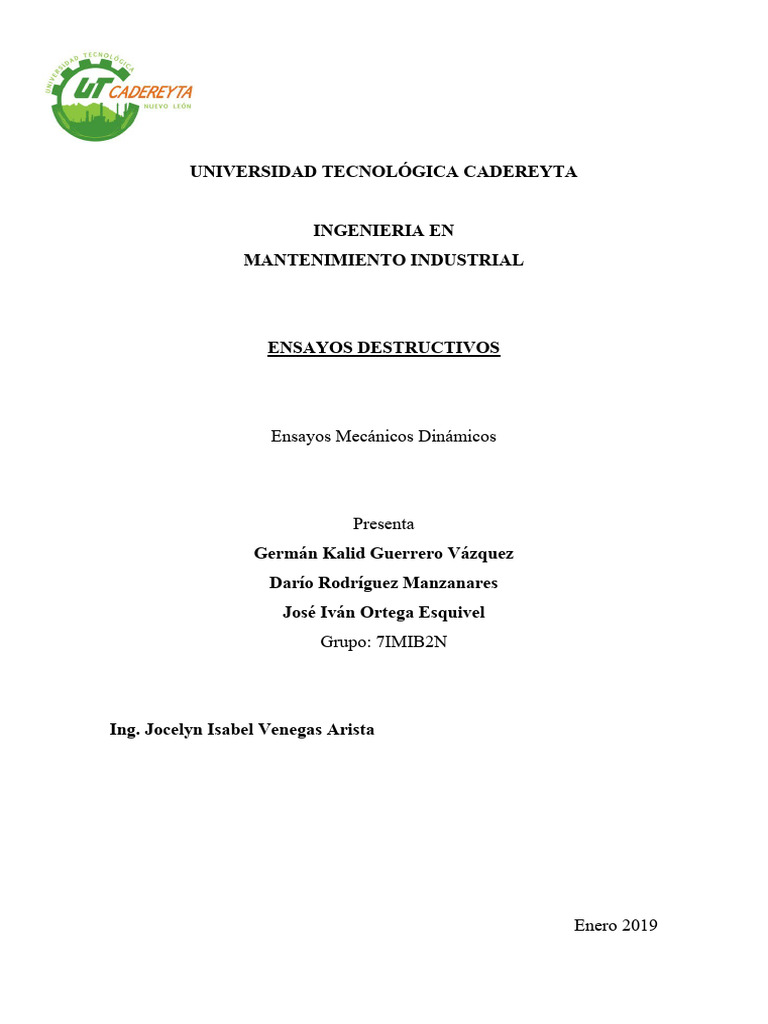 UNIVERSIDAD TECNOLÓGICA
UT CADEREYTA
NUEVO LEÓN

UNIVERSIDAD TECNOLÓGICA CADEREYTA

INGENIERIA EN
MANTENIMIENTO INDUSTRIAL

ENSAYOS DESTRUCTIVOS

Ensayos Mecánicos Dinámicos

Presenta
Germán Kalid Guerrero Vázquez
Darío Rodríguez Manzanares
José Iván Ortega Esquivel
Grupo: 7IMIB2N

Ing. Jocelyn Isabel Venegas Arista

Enero 2019